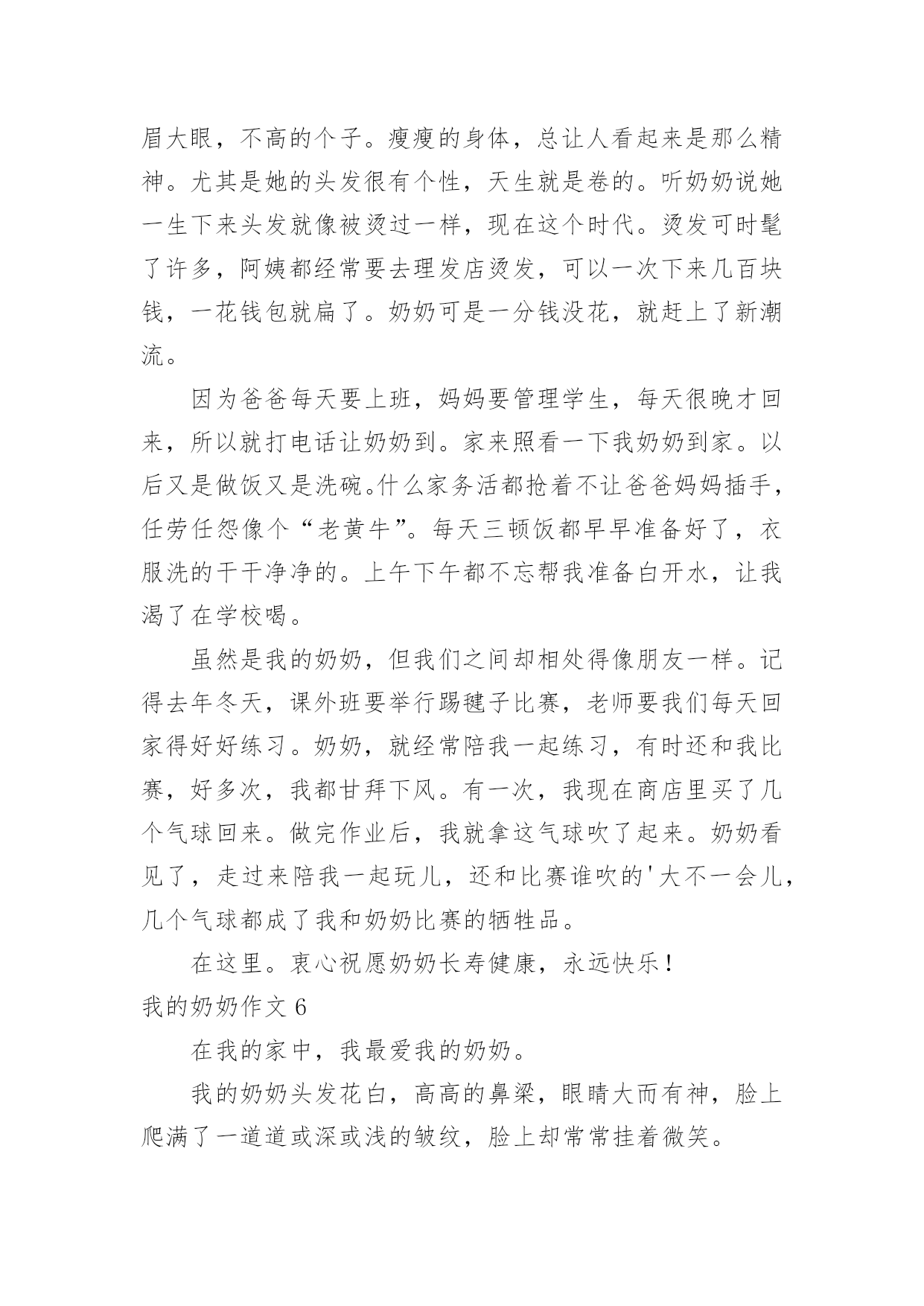 眉大眼，不高的个子。瘦瘦的身体，总让人看起来是那么精神。尤其是她的头发很有个性，天生就是卷的。听奶奶说她一生下来头发就像被烫过一样，现在这个时代。烫发可时髦了许多，阿姨都经常要去理发店烫发，可以一次下来几百块钱，一花钱包就扁了。奶奶可是一分钱没花，就赶上了新潮流。

因为爸爸每天要上班，妈妈要管理学生，每天很晚才回来，所以就打电话让奶奶到。家来照看一下我奶奶到家。以后又是做饭又是洗碗。什么家务活都抢着不让爸爸妈妈插手，任劳任怨像个“老黄牛”。每天三顿饭都早早准备好了，衣服洗的干干净净的。上午下午都不忘帮我准备白开水，让我渴了在学校喝。

虽然是我的奶奶，但我们之间却相处得像朋友一样。记得去年冬天，课外班要举行踢毽子比赛，老师要我们每天回家得好好练习。奶奶，就经常陪我一起练习，有时还和我比赛，好多次，我都甘拜下风。有一次，我现在商店里买了几个气球回来。做完作业后，我就拿这气球吹了起来。奶奶看见了，走过来陪我一起玩儿，还和比赛谁吹的'大不一会儿，几个气球都成了我和奶奶比赛的牺牲品。

在这里。衷心祝愿奶奶长寿健康，永远快乐！

我的奶奶作文 6

在我的家中，我最爱我的奶奶。

我的奶奶头发花白，高高的鼻梁，眼睛大而有神，脸上爬满了一道道或深或浅的皱纹，脸上却常常挂着微笑。